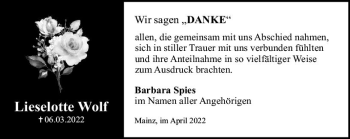 Lieselotte Wolf
† 06.03.2022

Wir sagen „DANKE“

allen, die gemeinsam mit uns Abschied nahmen, sich in stiller Trauer mit uns verbunden fühlten und ihre Anteilnahme in so vielfältiger Weise zum Ausdruck brachten.

Barbara Spies
im Namen aller Angehörigen

Mainz, im April 2022